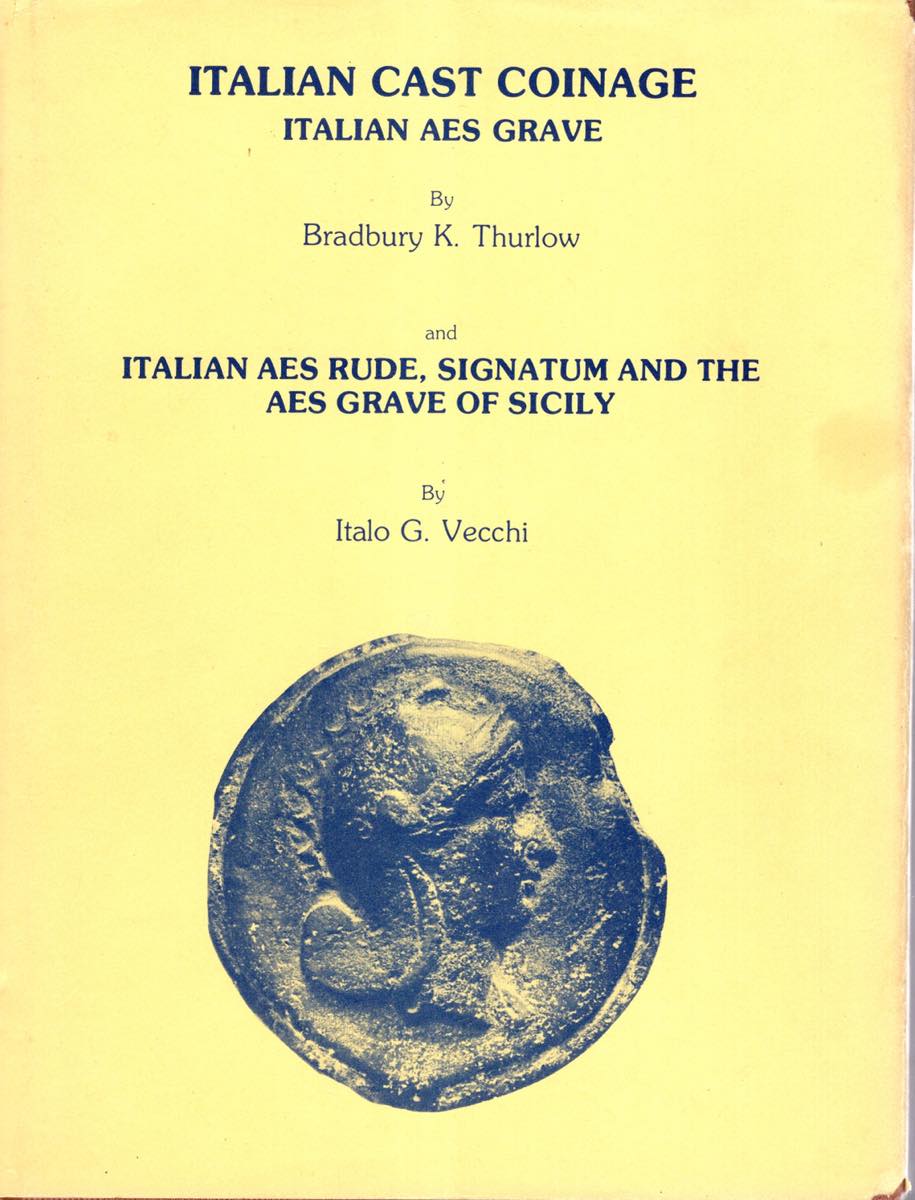 ITALIAN CAST COINAGE
ITALIAN AES GRAVE

By
Bradbury K. Thurlow

and

ITALIAN AES RUDE, SIGNATUM AND THE AES GRAVE OF SICILY

By
Italo G. Vecchi